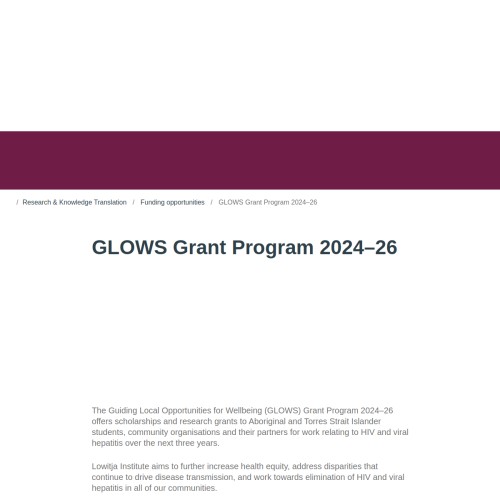 / Research & Knowledge Translation / Funding opportunities / GLOWS Grant Program 2024–26

GLOWS Grant Program 2024–26

The Guiding Local Opportunities for Wellbeing (GLOWS) Grant Program 2024–26 offers scholarships and research grants to Aboriginal and Torres Strait Islander students, community organisations and their partners for work relating to HIV and viral hepatitis over the next three years.

Lowitja Institute aims to further increase health equity, address disparities that continue to drive disease transmission, and work towards elimination of HIV and viral hepatitis in all of our communities.